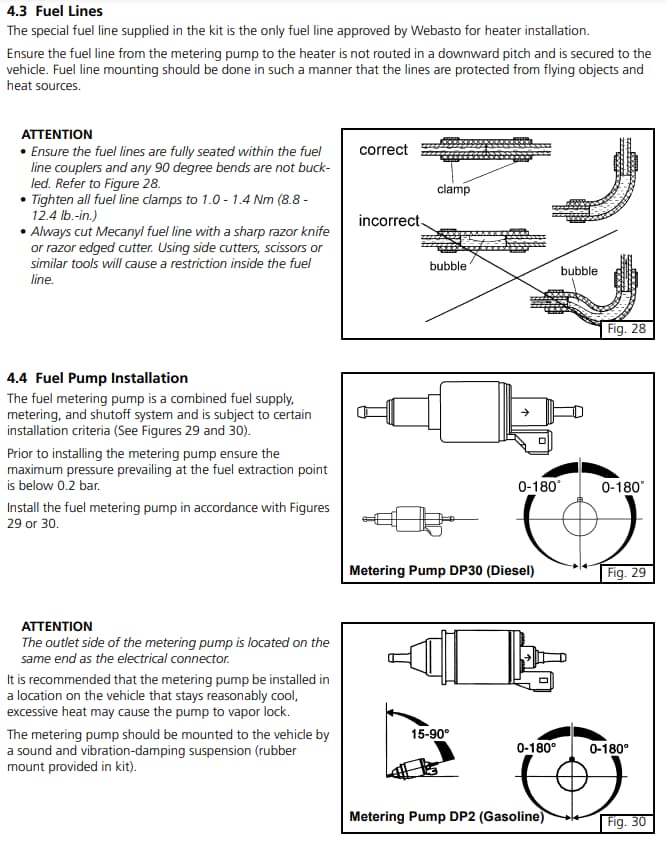 4.3 Fuel Lines

The special fuel line supplied in the kit is the only fuel line approved by Webasto for heater installation.

Ensure the fuel line from the metering pump to the heater is not routed in a downward pitch and is secured to the vehicle. Fuel line mounting should be done in such a manner that the lines are protected from flying objects and heat sources.

ATTENTION
• Ensure the fuel lines are fully seated within the fuel line couplers and any 90 degree bends are not buckled. Refer to Figure 28.
• Tighten all fuel line clamps to 1.0 - 1.4 Nm (8.8 - 12.4 lb.-in.)
• Always cut Mecanyl fuel line with a sharp razor knife or razor edged cutter. Using side cutters, scissors or similar tools will cause a restriction inside the fuel line.

correct
clamp
incorrect
bubble
bubble
Fig. 28

4.4 Fuel Pump Installation

The fuel metering pump is a combined fuel supply, metering, and shutoff system and is subject to certain installation criteria (See Figures 29 and 30).

Prior to installing the metering pump ensure the maximum pressure prevailing at the fuel extraction point is below 0.2 bar.

Install the fuel metering pump in accordance with Figures 29 or 30.

0-180°
0-180°
Metering Pump DP30 (Diesel)
Fig. 29

ATTENTION
The outlet side of the metering pump is located on the same end as the electrical connector.

It is recommended that the metering pump be installed in a location on the vehicle that stays reasonably cool, excessive heat may cause the pump to vapor lock.

The metering pump should be mounted to the vehicle by a sound and vibration-damping suspension (rubber mount provided in kit).

15-90°
0-180°
0-180°
Metering Pump DP2 (Gasoline)
Fig. 30